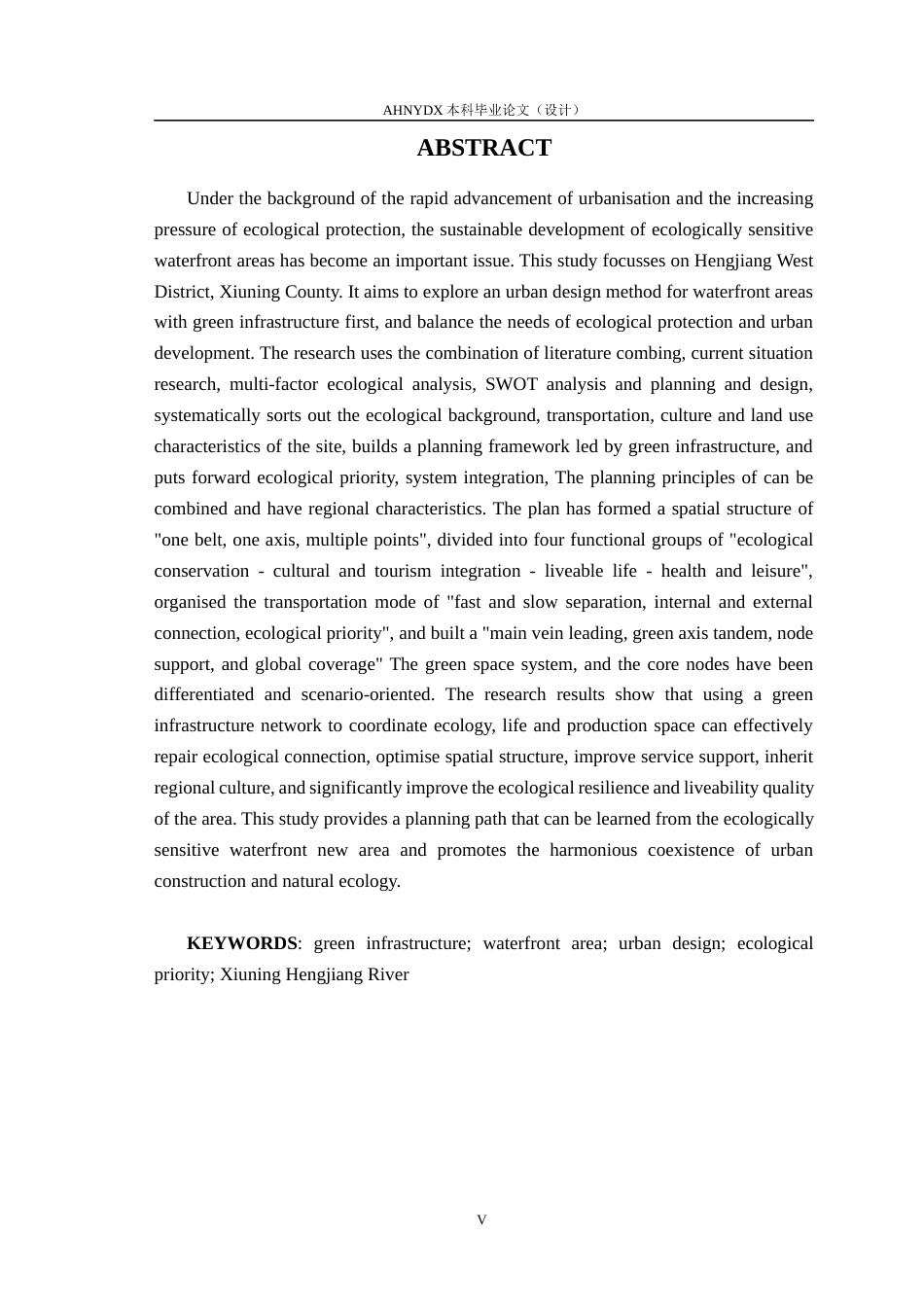 AHNYDX本科毕业论文（设计）

ABSTRACT

Under the background of the rapid advancement of urbanisation and the increasing pressure of ecological protection, the sustainable development of ecologically sensitive waterfront areas has become an important issue. This study focusses on Hengjiang West District, Xiuning County. It aims to explore an urban design method for waterfront areas with green infrastructure first, and balance the needs of ecological protection and urban development. The research uses the combination of literature combing, current situation research, multi-factor ecological analysis, SWOT analysis and planning and design, systematically sorts out the ecological background, transportation, culture and land use characteristics of the site, builds a planning framework led by green infrastructure, and puts forward ecological priority, system integration, The planning principles of can be combined and have regional characteristics. The plan has formed a spatial structure of "one belt, one axis, multiple points", divided into four functional groups of "ecological conservation - cultural and tourism integration - liveable life - health and leisure", organised the transportation mode of "fast and slow separation, internal and external connection, ecological priority", and built a "main vein leading, green axis tandem, node support, and global coverage" The green space system, and the core nodes have been differentiated and scenario-oriented. The research results show that using a green infrastructure network to coordinate ecology, life and production space can effectively repair ecological connection, optimise spatial structure, improve service support, inherit regional culture, and significantly improve the ecological resilience and liveability quality of the area. This study provides a planning path that can be learned from the ecologically sensitive waterfront new area and promotes the harmonious coexistence of urban construction and natural ecology.

KEYWORDS: green infrastructure; waterfront area; urban design; ecological priority; Xiuning Hengjiang River

V